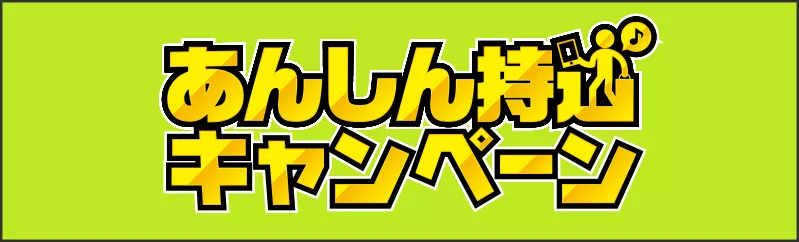 あんしん持込
キャンペーン